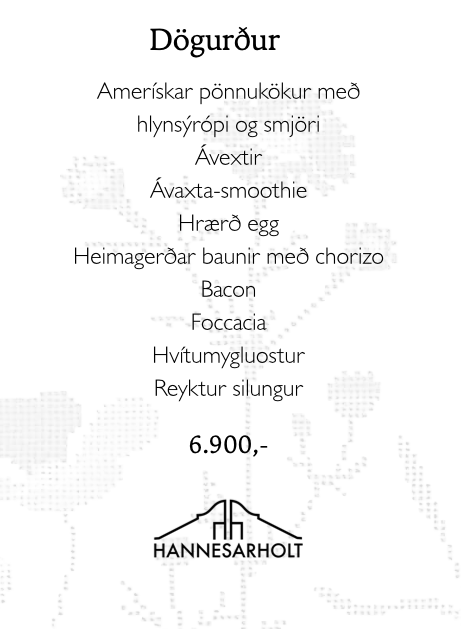 Dögurður

Amerískar pönnukökur með hlynsýrópi og smjöri
Ávextir
Ávaxta-smoothie
Hrærð egg
Heimagerðar baunir með chorizo
Bacon
Foccacia
Hvítumygluostur
Reyktur silungur

6.900,-

HANNESARHOLT